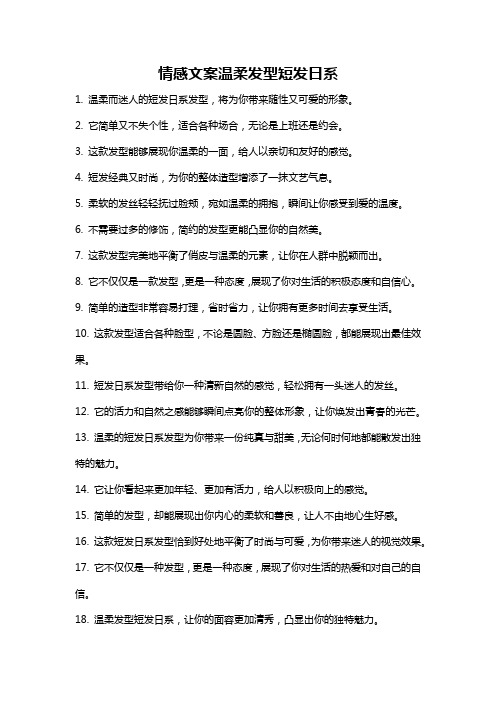 情感文案温柔发型短发日系

1. 温柔而迷人的短发日系发型，将为你带来随性又可爱的形象。

2. 它简单又不失个性，适合各种场合，无论是上班还是约会。

3. 这款发型能够展现你温柔的一面，给人以亲切和友好的感觉。

4. 短发经典又时尚，为你的整体造型增添了一抹文艺气息。

5. 柔软的发丝轻轻抚过脸颊，宛如温柔的拥抱，瞬间让你感受到爱的温度。

6. 不需要过多的修饰，简约的发型更能凸显你的自然美。

7. 这款发型完美地平衡了俏皮与温柔的元素，让你在人群中脱颖而出。

8. 它不仅仅是一款发型，更是一种态度，展现了你对生活的积极态度和自信心。

9. 简单的造型非常容易打理，省时省力，让你拥有更多时间去享受生活。

10. 这款发型适合各种脸型，不论是圆脸、方脸还是椭圆脸，都能展现出最佳效果。

11. 短发日系发型带给你一种清新自然的感觉，轻松拥有一头迷人的发丝。

12. 它的活力和自然之感能够瞬间点亮你的整体形象，让你焕发出青春的光芒。

13. 温柔的短发日系发型为你带来一份纯真与甜美，无论何时何地都能散发出独特的魅力。

14. 它让你看起来更加年轻、更加有活力，给人以积极向上的感觉。

15. 简单的发型，却能展现出你内心的柔软和善良，让人不由地心生好感。

16. 这款短发日系发型恰到好处地平衡了时尚与可爱，为你带来迷人的视觉效果。

17. 它不仅仅是一种发型，更是一种态度，展现了你对生活的热爱和对自己的自信。

18. 温柔发型短发日系，让你的面容更加清秀，凸显出你的独特魅力。